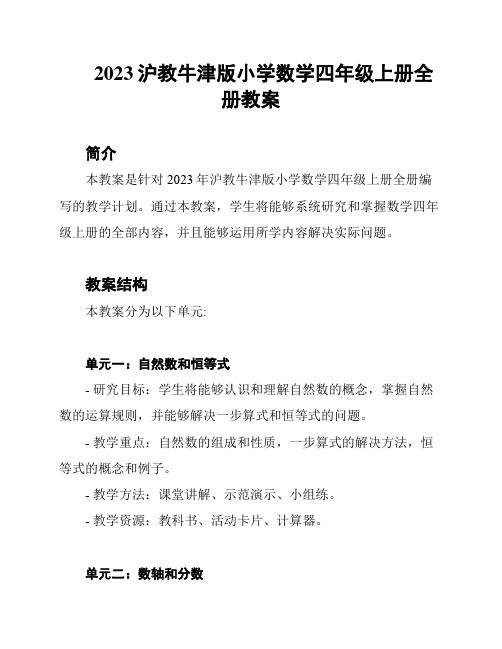 2023 沪教牛津版小学数学四年级上册全册教案

简介

本教案是针对 2023 年沪教牛津版小学数学四年级上册全册编写的教学计划。通过本教案，学生将能够系统研究和掌握数学四年级上册的全部内容，并且能够运用所学内容解决实际问题。

教案结构

本教案分为以下单元:

单元一：自然数和恒等式

- 研究目标：学生将能够认识和理解自然数的概念，掌握自然数的运算规则，并能够解决一步算式和恒等式的问题。

- 教学重点：自然数的组成和性质，一步算式的解决方法，恒等式的概念和例子。

- 教学方法：课堂讲解、示范演示、小组练。

- 教学资源：教科书、活动卡片、计算器。

单元二：数轴和分数